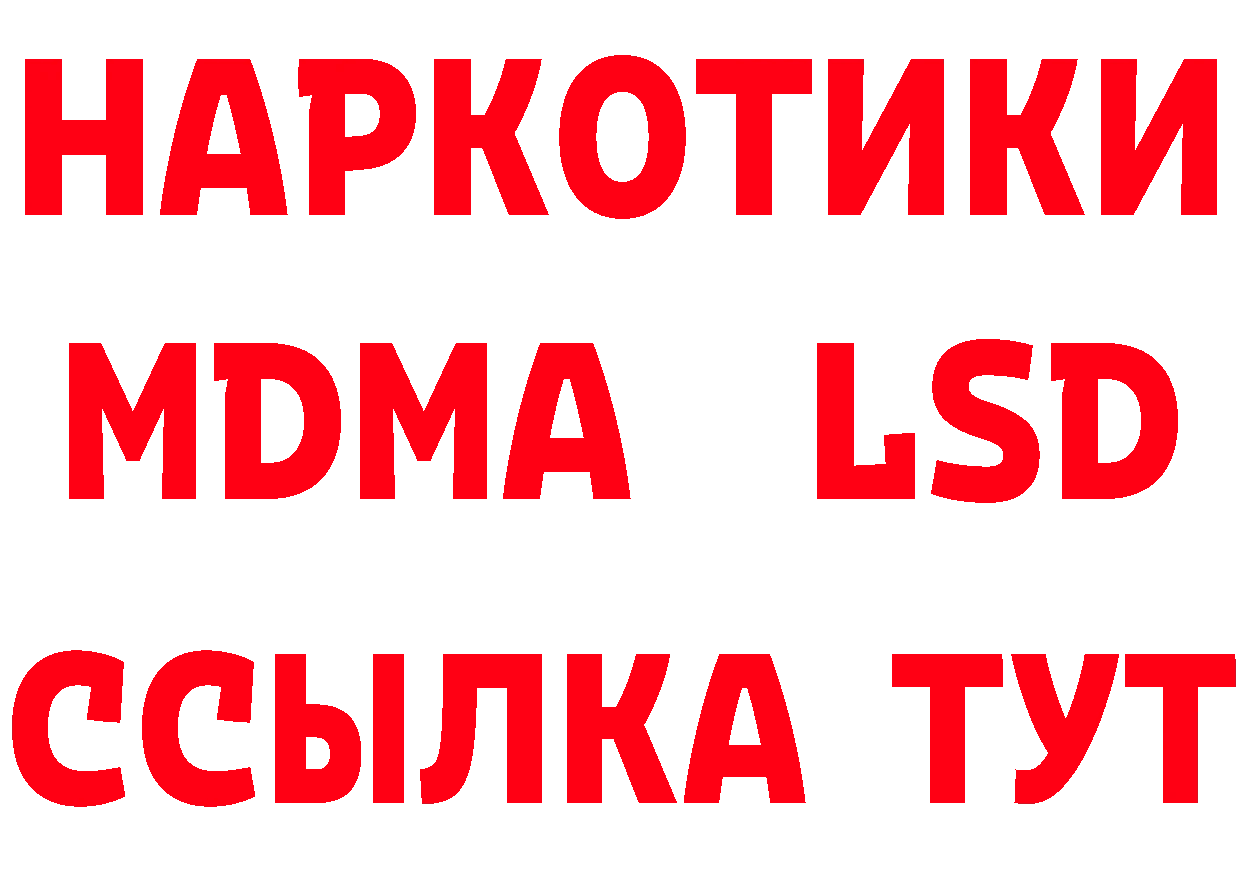 НАРКОТИКИ
MDMA LSD
ССЫЛКА ТУТ